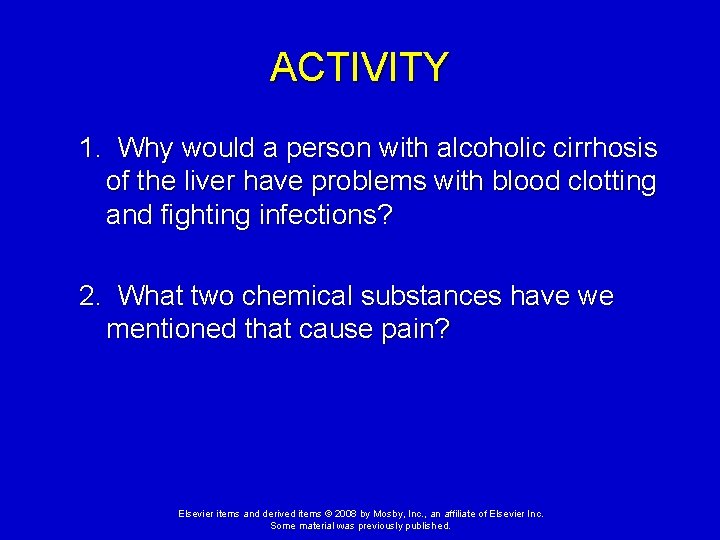 ACTIVITY

1. Why would a person with alcoholic cirrhosis of the liver have problems with blood clotting and fighting infections?

2. What two chemical substances have we mentioned that cause pain?

Elsevier items and derived items © 2008 by Mosby, Inc., an affiliate of Elsevier Inc.
Some material was previously published.